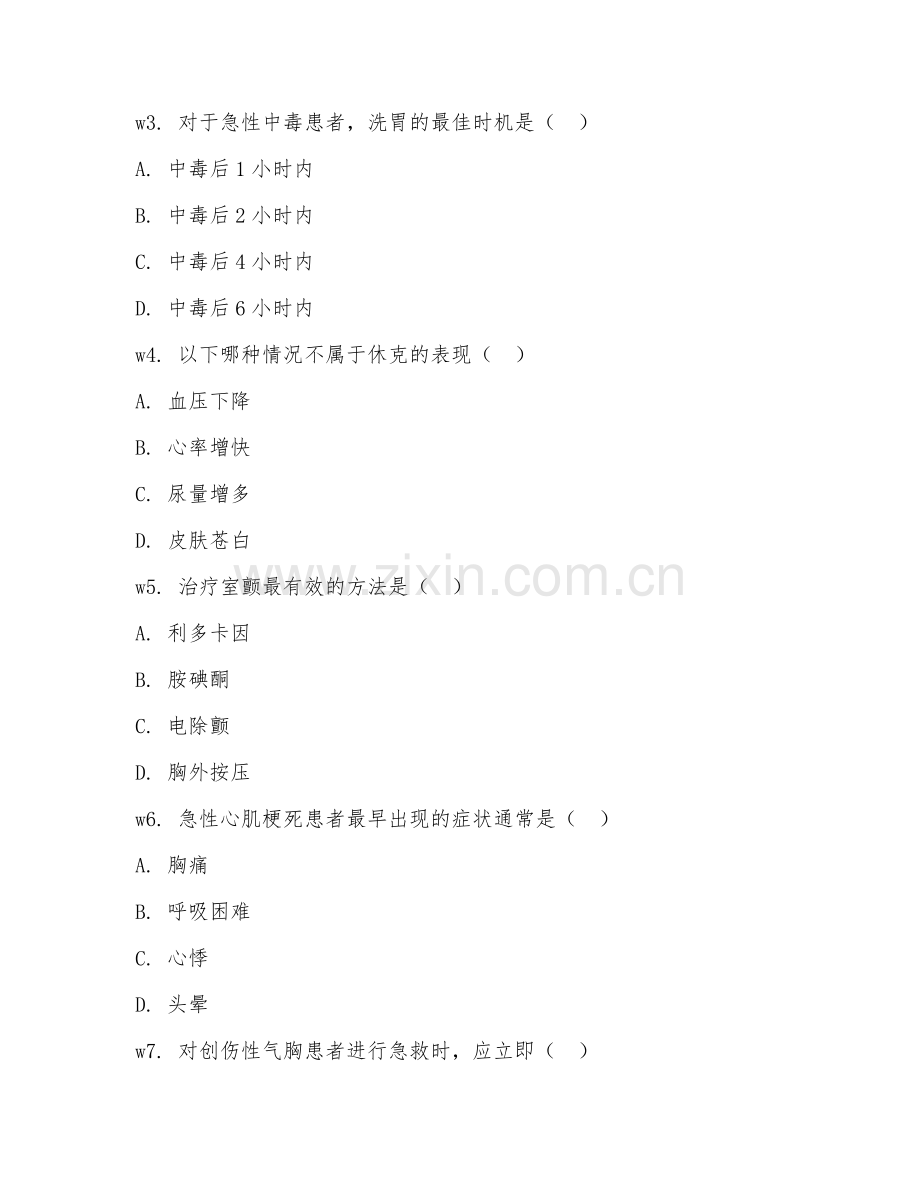 w3. 对于急性中毒患者，洗胃的最佳时机是（ ）

A. 中毒后 1 小时内

B. 中毒后 2 小时内

C. 中毒后 4 小时内

D. 中毒后 6 小时内

w4. 以下哪种情况不属于休克的表现（ ）

A. 血压下降

B. 心率增快

C. 尿量增多

D. 皮肤苍白

w5. 治疗室颤最有效的方法是（ ）

A. 利多卡因

B. 胺碘酮

C. 电除颤

D. 胸外按压

w6. 急性心肌梗死患者最早出现的症状通常是（ ）

A. 胸痛

B. 呼吸困难

C. 心悸

D. 头晕

w7. 对创伤性气胸患者进行急救时，应立即（ ）

www.zixin.com.cn